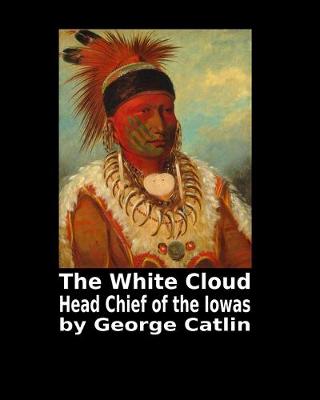 The White Cloud
Head Chief of the Iowas
by George Catlin